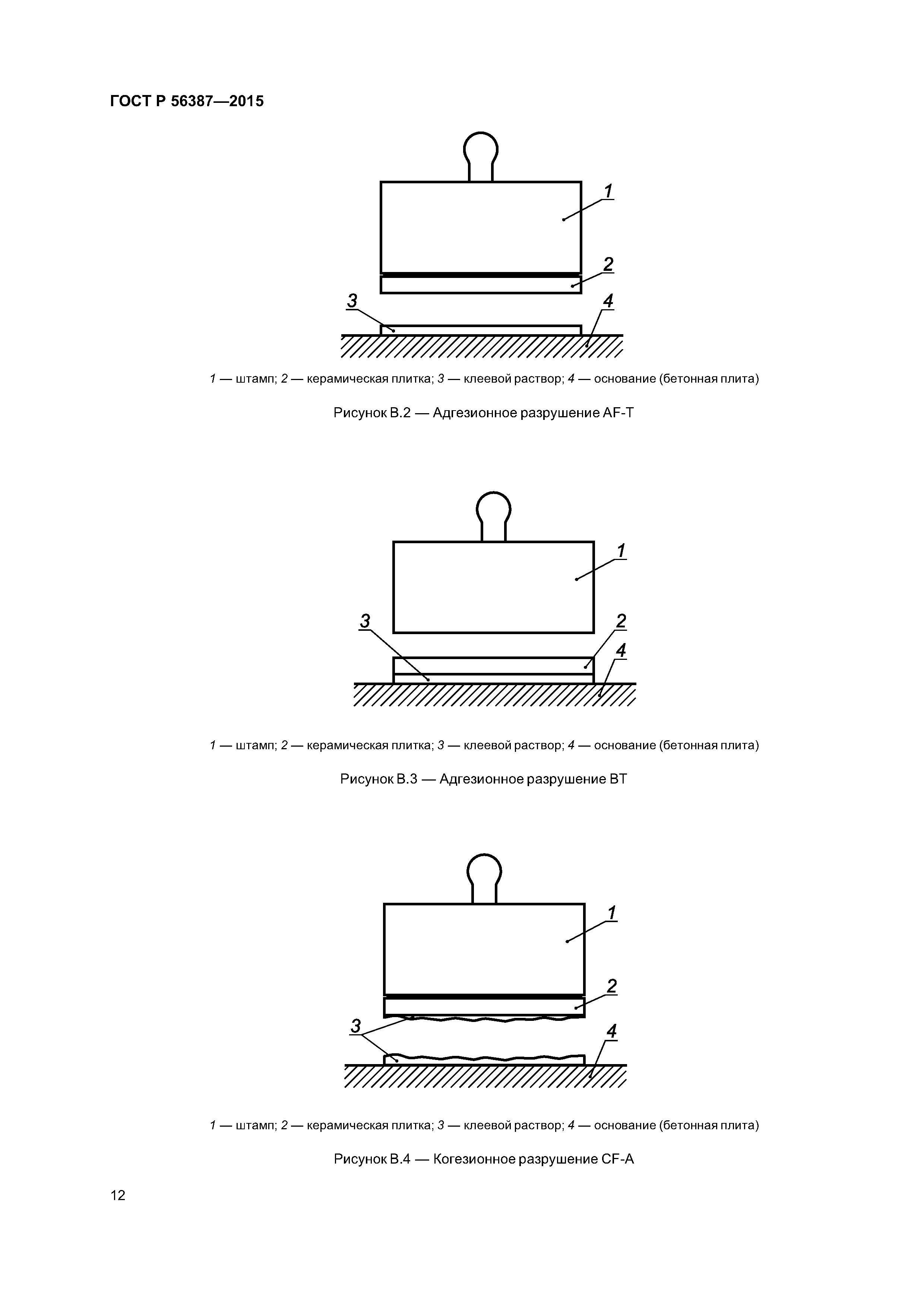 ГОСТ Р 56387—2015

1

2

3

4

1 — штамп; 2 — керамическая плитка; 3 — клеевой раствор; 4 — основание (бетонная плита)

Рисунок В.2 — Адгезионное разрушение AF-T

1

3

2

4

1 — штамп; 2 — керамическая плитка; 3 — клеевой раствор; 4 — основание (бетонная плита)

Рисунок В.3 — Адгезионное разрушение BT

1

2

3

4

1 — штамп; 2 — керамическая плитка; 3 — клеевой раствор; 4 — основание (бетонная плита)

Рисунок В.4 — Когезионное разрушение CF-A

12